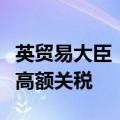 英贸易大臣
高额关税